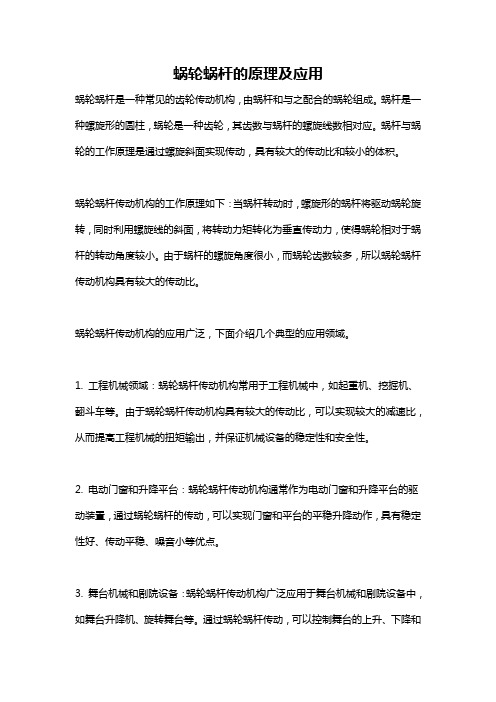 蜗轮蜗杆的原理及应用

蜗轮蜗杆是一种常见的齿轮传动机构，由蜗杆和与之配合的蜗轮组成。蜗杆是一种螺旋形的圆柱，蜗轮是一种齿轮，其齿数与蜗杆的螺旋线数相对应。蜗杆与蜗轮的工作原理是通过螺旋斜面实现传动，具有较大的传动比和较小的体积。

蜗轮蜗杆传动机构的工作原理如下：当蜗杆转动时，螺旋形的蜗杆将驱动蜗轮旋转，同时利用螺旋线的斜面，将转动力矩转化为垂直传动力，使得蜗轮相对于蜗杆的转动角度较小。由于蜗杆的螺旋角度很小，而蜗轮齿数较多，所以蜗轮蜗杆传动机构具有较大的传动比。

蜗轮蜗杆传动机构的应用广泛，下面介绍几个典型的应用领域。

1. 工程机械领域：蜗轮蜗杆传动机构常用于工程机械中，如起重机、挖掘机、翻斗车等。由于蜗轮蜗杆传动机构具有较大的传动比，可以实现较大的减速比，从而提高工程机械的扭矩输出，并保证机械设备的稳定性和安全性。

2. 电动门窗和升降平台：蜗轮蜗杆传动机构通常作为电动门窗和升降平台的驱动装置，通过蜗轮蜗杆的传动，可以实现门窗和平台的平稳升降动作，具有稳定性好、传动平稳、噪音小等优点。

3. 舞台机械和剧院设备：蜗轮蜗杆传动机构广泛应用于舞台机械和剧院设备中，如舞台升降机、旋转舞台等。通过蜗轮蜗杆传动，可以控制舞台的上升、下降和